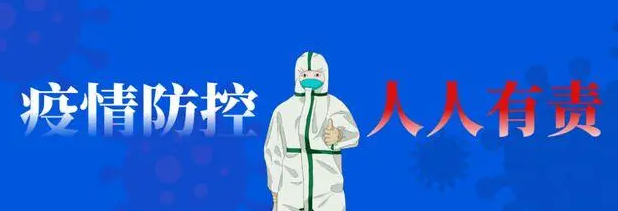 疫情防控

人人有责